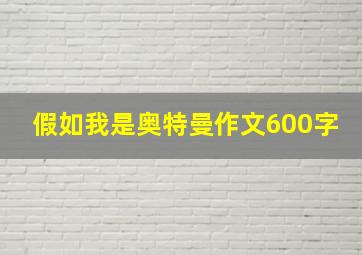 假如我是奥特曼作文600字